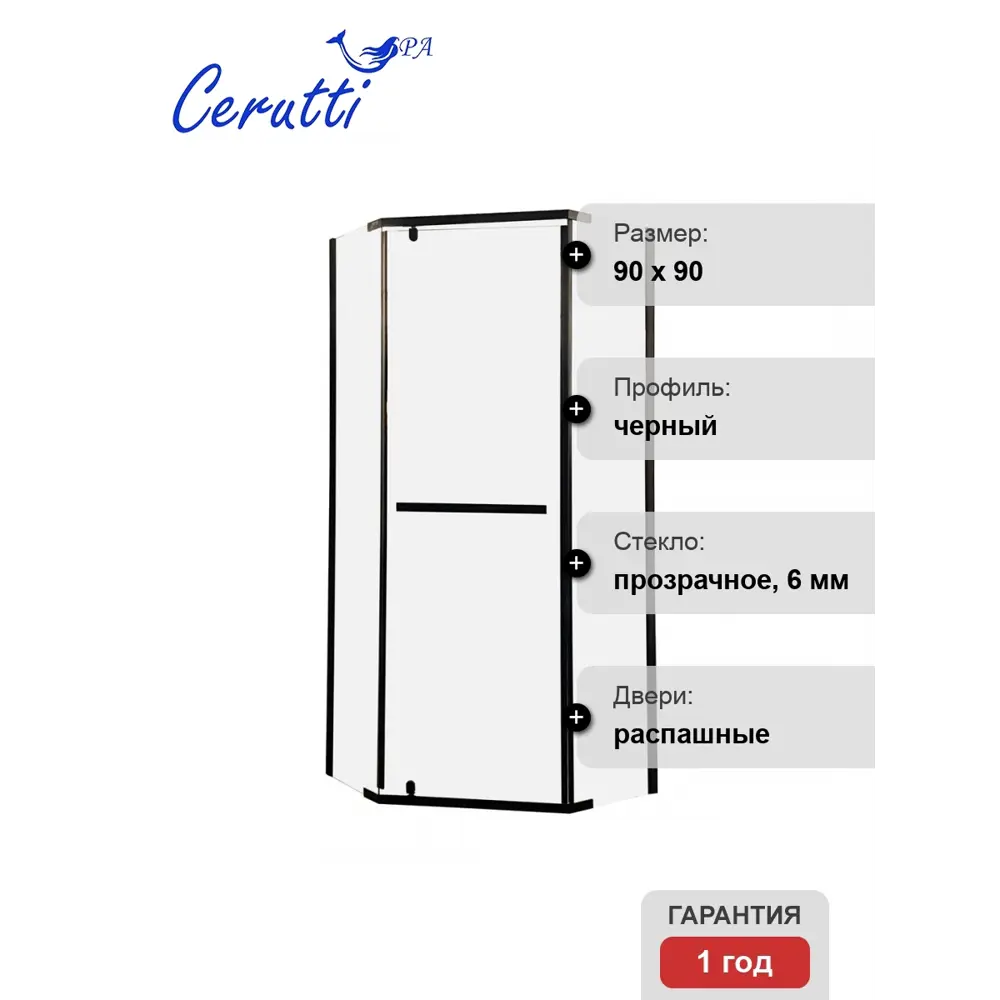 Cerutti SPA

Размер:
90 x 90

Профиль:
черный

Стекло:
прозрачное, 6 мм

Двери:
распашные

ГАРАНТИЯ
1 год